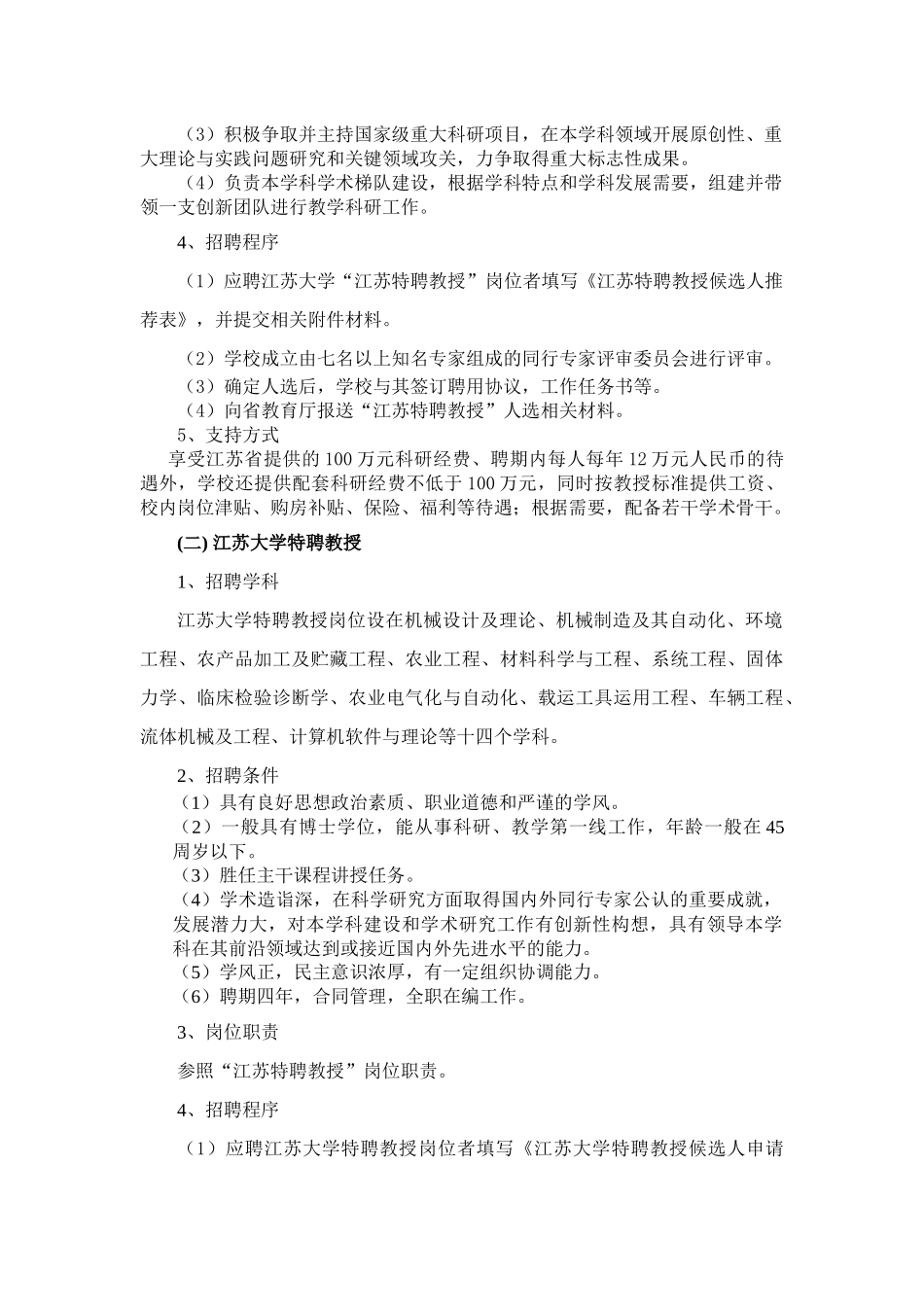 （3）积极争取并主持国家级重大科研项目，在本学科领域开展原创性、重大理论与实践问题研究和关键领域攻关，力争取得重大标志性成果。

（4）负责本学科学术梯队建设，根据学科特点和学科发展需要，组建并带领一支创新团队进行教学科研工作。

4、招聘程序

（1）应聘江苏大学“江苏特聘教授”岗位者填写《江苏特聘教授候选人推荐表》，并提交相关附件材料。

（2）学校成立由七名以上知名专家组成的同行专家评审委员会进行评审。

（3）确定人选后，学校与其签订聘用协议，工作任务书等。

（4）向省教育厅报送“江苏特聘教授”人选相关材料。

5、支持方式

享受江苏省提供的 100 万元科研经费、聘期内每人每年 12 万元人民币的待遇外，学校还提供配套科研经费不低于 100 万元，同时按教授标准提供工资、校内岗位津贴、购房补贴、保险、福利等待遇；根据需要，配备若干学术骨干。

(二) 江苏大学特聘教授

1、招聘学科

江苏大学特聘教授岗位设在机械设计及理论、机械制造及其自动化、环境工程、农产品加工及贮藏工程、农业工程、材料科学与工程、系统工程、固体力学、临床检验诊断学、农业电气化与自动化、载运工具运用工程、车辆工程、流体机械及工程、计算机软件与理论等十四个学科。

2、招聘条件

（1）具有良好思想政治素质、职业道德和严谨的学风。

（2）一般具有博士学位，能从事科研、教学第一线工作，年龄一般在 45 周岁以下。

（3）胜任主干课程讲授任务。

（4）学术造诣深，在科学研究方面取得国内外同行专家公认的重要成就，发展潜力大，对本学科建设和学术研究工作有创新性构想，具有领导本学科在其前沿领域达到或接近国内外先进水平的能力。

（5）学风正，民主意识浓厚，有一定组织协调能力。

（6）聘期四年，合同管理，全职在编工作。

3、岗位职责

参照“江苏特聘教授”岗位职责。

4、招聘程序

（1）应聘江苏大学特聘教授岗位者填写《江苏大学特聘教授候选人申请